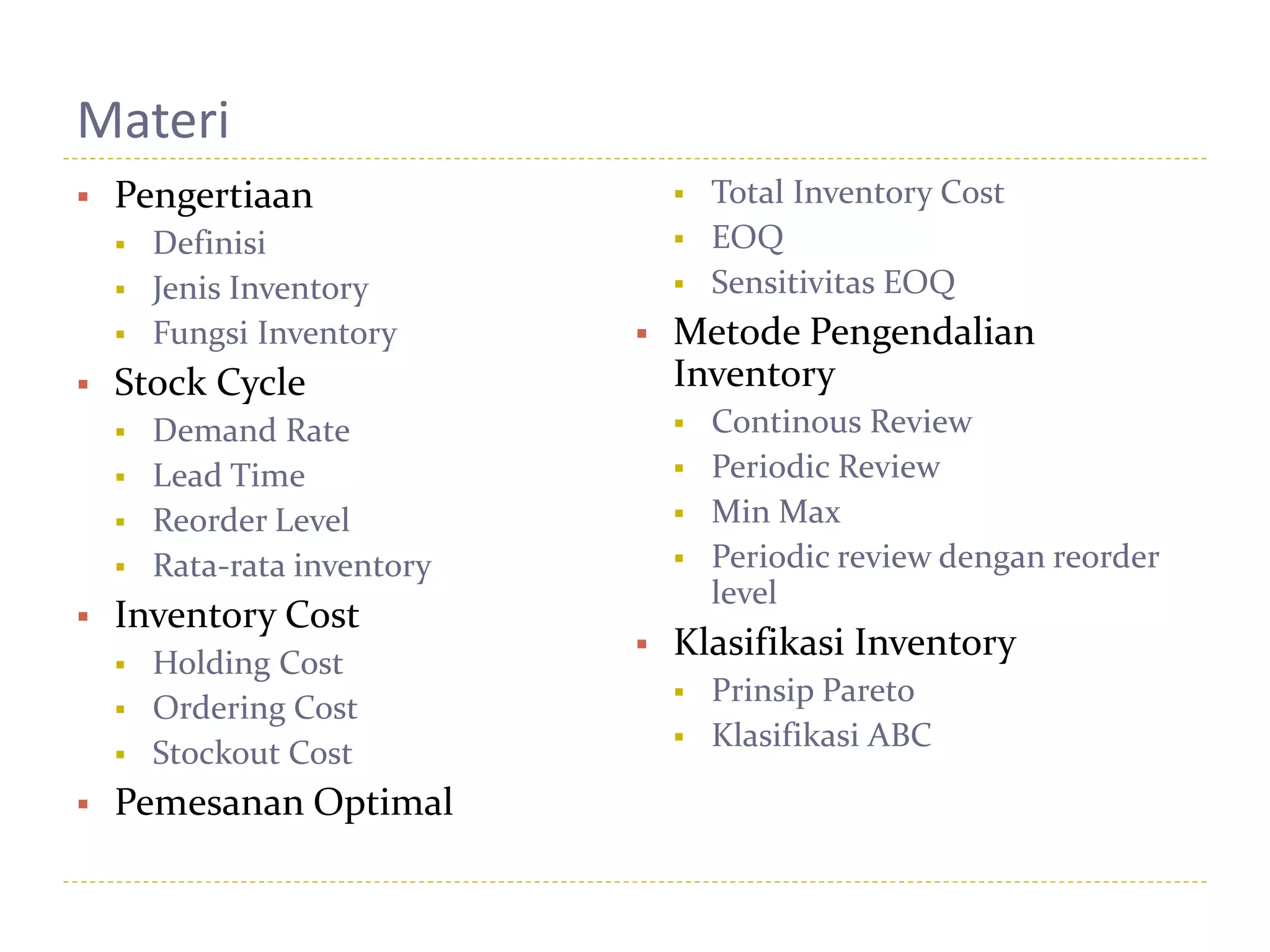 Materi

- Pengertiaan
  - Definisi
  - Jenis Inventory
  - Fungsi Inventory
- Stock Cycle
  - Demand Rate
  - Lead Time
  - Reorder Level
  - Rata-rata inventory
- Inventory Cost
  - Holding Cost
  - Ordering Cost
  - Stockout Cost
- Pemesanan Optimal
  - Total Inventory Cost
  - EOQ
  - Sensitivitas EOQ
- Metode Pengendalian Inventory
  - Continous Review
  - Periodic Review
  - Min Max
  - Periodic review dengan reorder level
- Klasifikasi Inventory
  - Prinsip Pareto
  - Klasifikasi ABC